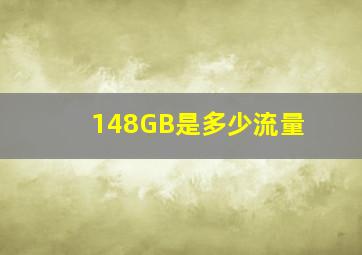 148GB是多少流量